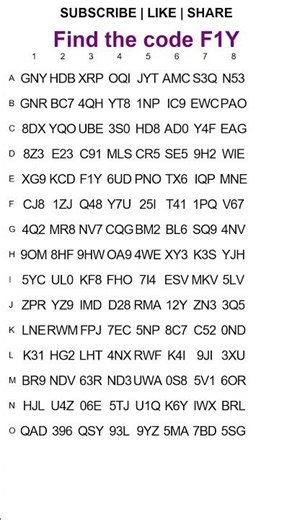 SUBSCRIBE | LIKE | SHARE

Find the code F1Y

| | 1 | 2 | 3 | 4 | 5 | 6 | 7 | 8 |
|---|---|---|---|---|---|---|---|---|
| A | GNY | HDB | XRP | OQI | JYT | AMC | S3Q | N53 |
| B | GNR | BC7 | 4QH | YT8 | 1NP | IC9 | EWC | PAO |
| C | 8DX | YQO | UBE | 3S0 | HD8 | AD0 | Y4F | EAG |
| D | 8Z3 | E23 | C91 | MLS | CR5 | SE5 | 9H2 | WIE |
| E | XG9 | KCD | F1Y | 6UD | PNO | TX6 | IQP | MNE |
| F | CJ8 | 1ZJ | Q48 | Y7U | 25I | T41 | 1PQ | V67 |
| G | 4Q2 | MR8 | NV7 | CQG | BM2 | BL6 | SQ9 | 4NV |
| H | 9OM | 8HF | 9HW | OA9 | 4WE | XY3 | K3S | YJH |
| I | 5YC | UL0 | KF8 | FHO | 7I4 | ESV | MKV | 5LV |
| J | ZPR | YZ9 | IMD | D28 | RMA | 12Y | ZN3 | 3Q5 |
| K | LNE | RWM | FPJ | 7EC | 5NP | 8C7 | C52 | 0ND |
| L | K31 | HG2 | LHT | 4NX | RWF | K4I | 9JI | 3XU |
| M | BR9 | NDV | 63R | ND3 | UWA | 0S8 | 5V1 | 6OR |
| N | HJL | U4Z | 06E | 5TJ | U1Q | K6Y | IWX | BRL |
| O | QAD | 396 | QSY | 93L | 9YZ | 5MA | 7BD | 5SG |